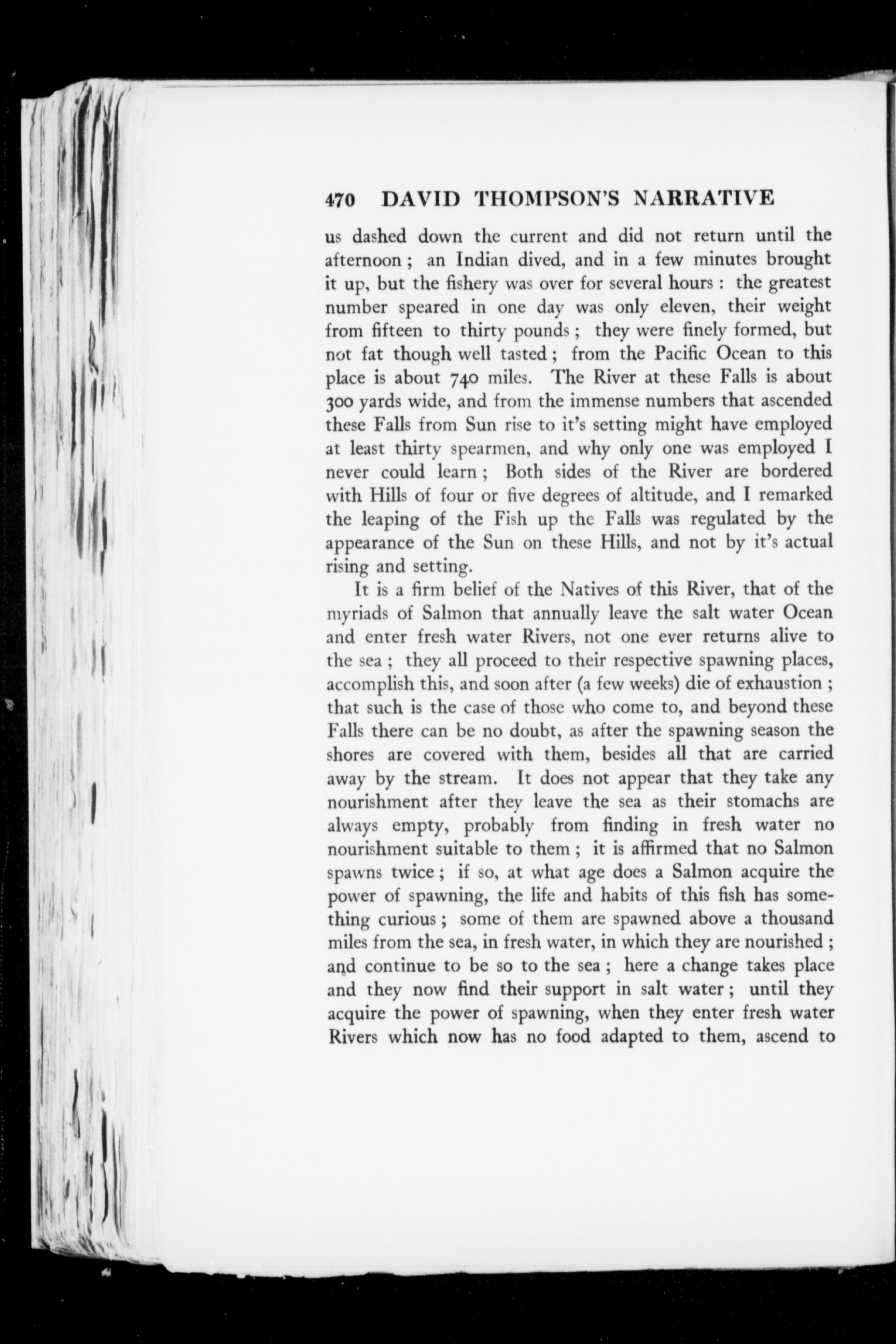 470 DAVID THOMPSON'S NARRATIVE

us dashed down the current and did not return until the afternoon; an Indian dived, and in a few minutes brought it up, but the fishery was over for several hours: the greatest number speared in one day was only eleven, their weight from fifteen to thirty pounds; they were finely formed, but not fat though well tasted; from the Pacific Ocean to this place is about 740 miles. The River at these Falls is about 300 yards wide, and from the immense numbers that ascended these Falls from Sun rise to it's setting might have employed at least thirty spearmen, and why only one was employed I never could learn; Both sides of the River are bordered with Hills of four or five degrees of altitude, and I remarked the leaping of the Fish up the Falls was regulated by the appearance of the Sun on these Hills, and not by it's actual rising and setting.

It is a firm belief of the Natives of this River, that of the myriads of Salmon that annually leave the salt water Ocean and enter fresh water Rivers, not one ever returns alive to the sea; they all proceed to their respective spawning places, accomplish this, and soon after (a few weeks) die of exhaustion; that such is the case of those who come to, and beyond these Falls there can be no doubt, as after the spawning season the shores are covered with them, besides all that are carried away by the stream. It does not appear that they take any nourishment after they leave the sea as their stomachs are always empty, probably from finding in fresh water no nourishment suitable to them; it is affirmed that no Salmon spawns twice; if so, at what age does a Salmon acquire the power of spawning, the life and habits of this fish has something curious; some of them are spawned above a thousand miles from the sea, in fresh water, in which they are nourished; and continue to be so to the sea; here a change takes place and they now find their support in salt water; until they acquire the power of spawning, when they enter fresh water Rivers which now has no food adapted to them, ascend to